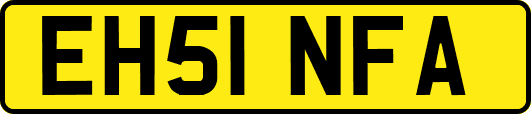 EH51 NFA